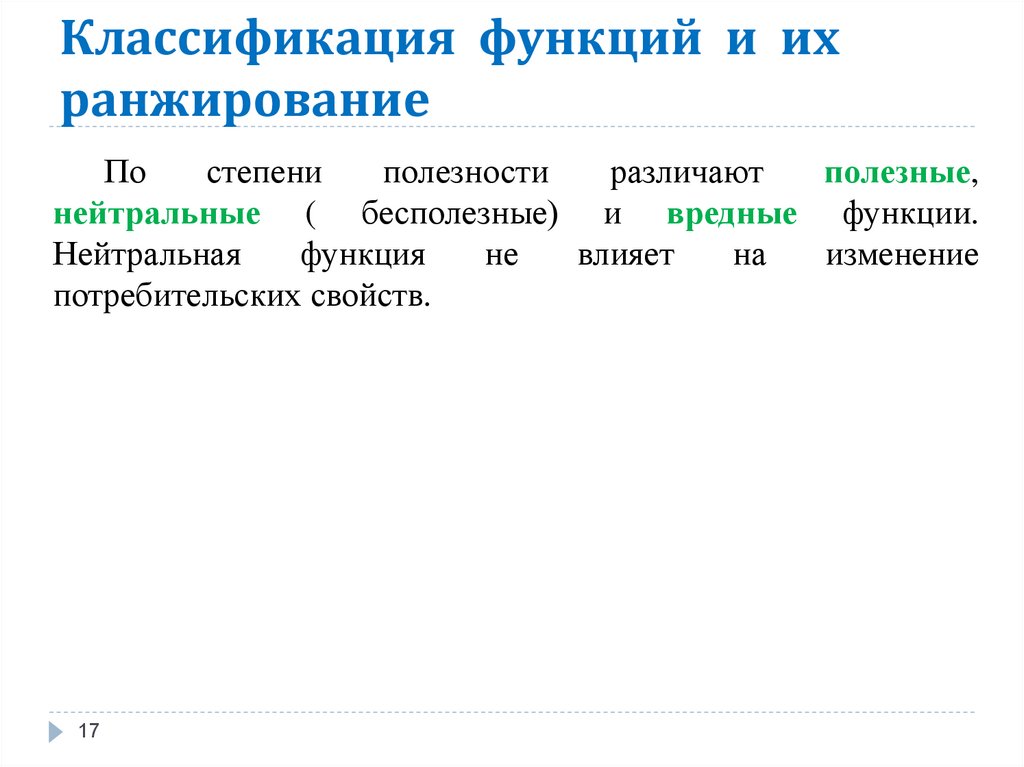 Классификация функций и их ранжирование

По степени полезности различают полезные, нейтральные ( бесполезные) и вредные функции. Нейтральная функция не влияет на изменение потребительских свойств.

17